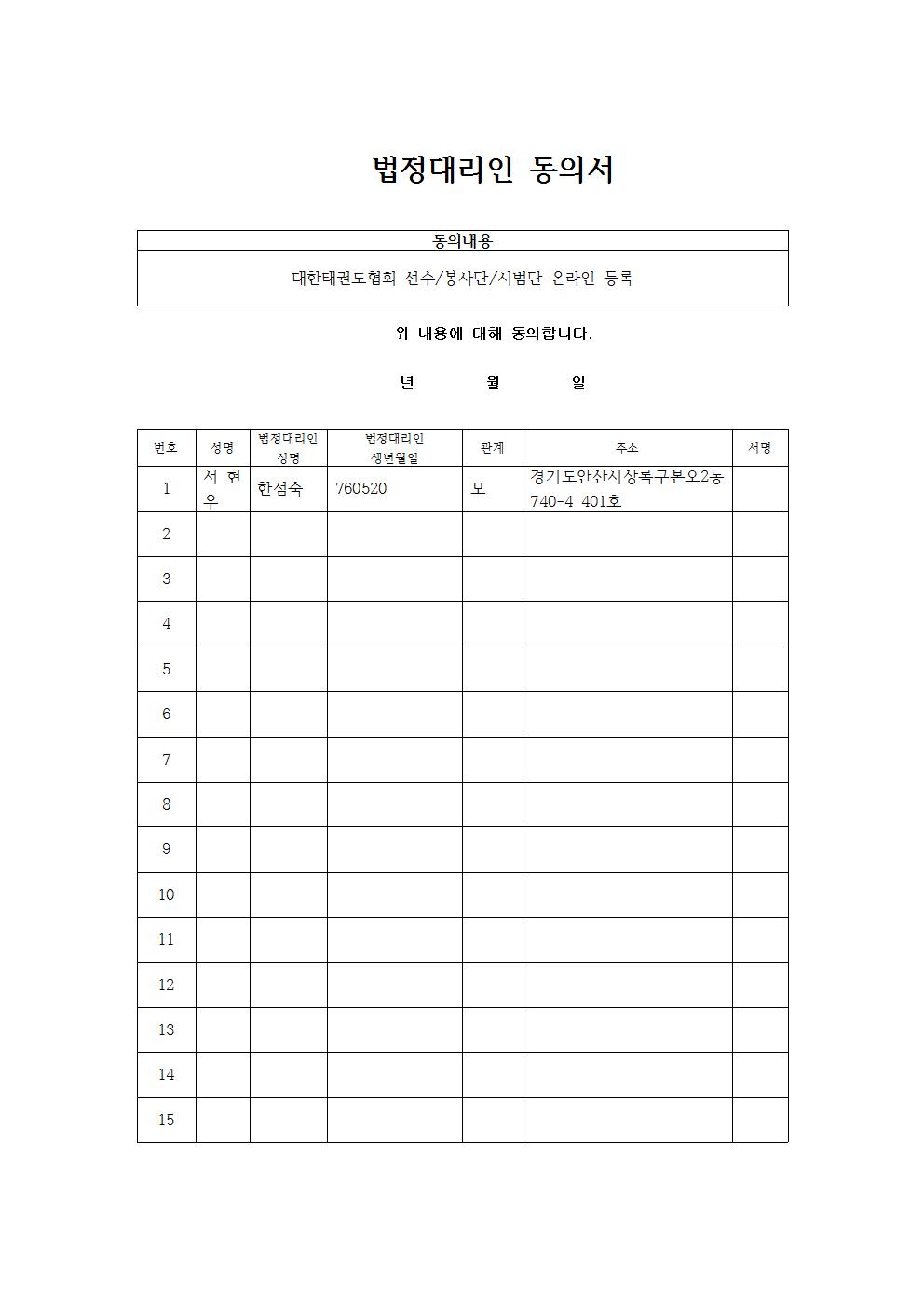 법정대리인 동의서

| 동의내용 |
|---|
| 대한태권도협회 선수/봉사단/시범단 온라인 등록 |

위 내용에 대해 동의합니다.

년 월 일

| 번호 | 성명 | 법정대리인 성명 | 법정대리인 생년월일 | 관계 | 주소 | 서명 |
|---|---|---|---|---|---|---|
| 1 | 서 현 우 | 한점숙 | 760520 | 모 | 경기도안산시상록구본오2동 740-4 401호 | |
| 2 | | | | | | |
| 3 | | | | | | |
| 4 | | | | | | |
| 5 | | | | | | |
| 6 | | | | | | |
| 7 | | | | | | |
| 8 | | | | | | |
| 9 | | | | | | |
| 10 | | | | | | |
| 11 | | | | | | |
| 12 | | | | | | |
| 13 | | | | | | |
| 14 | | | | | | |
| 15 | | | | | | |